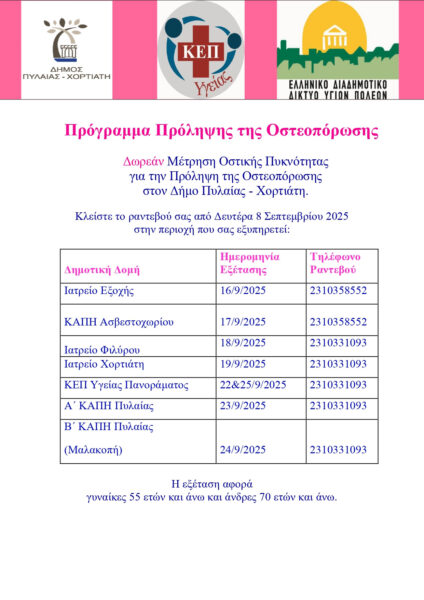 ΔΗΜΟΣ ΠΥΛΑΙΑΣ - ΧΟΡΤΙΑΤΗ

ΚΕΠ Υγείας

ΕΛΛΗΝΙΚΟ ΔΙΑΔΗΜΟΤΙΚΟ ΔΙΚΤΥΟ ΥΓΙΩΝ ΠΟΛΕΩΝ

Πρόγραμμα Πρόληψης της Οστεοπόρωσης

Δωρεάν Μέτρηση Οστικής Πυκνότητας για την Πρόληψη της Οστεοπόρωσης στον Δήμο Πυλαίας - Χορτιάτη.

Κλείστε το ραντεβού σας από Δευτέρα 8 Σεπτεμβρίου 2025 στην περιοχή που σας εξυπηρετεί:

| Δημοτική Δομή | Ημερομηνία Εξέτασης | Τηλέφωνο Ραντεβού |
|---|---|---|
| Ιατρείο Εξοχής | 16/9/2025 | 2310358552 |
| ΚΑΠΗ Ασβεστοχωρίου | 17/9/2025 | 2310358552 |
| Ιατρείο Φιλύρου | 18/9/2025 | 2310331093 |
| Ιατρείο Χορτιάτη | 19/9/2025 | 2310331093 |
| ΚΕΠ Υγείας Πανοράματος | 22&25/9/2025 | 2310331093 |
| Α΄ ΚΑΠΗ Πυλαίας | 23/9/2025 | 2310331093 |
| Β΄ ΚΑΠΗ Πυλαίας (Μαλακοπή) | 24/9/2025 | 2310331093 |

Η εξέταση αφορά γυναίκες 55 ετών και άνω και άνδρες 70 ετών και άνω.